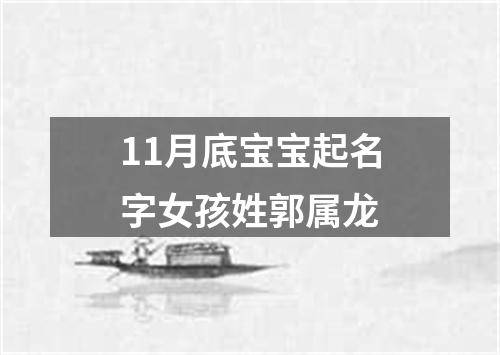 11月底宝宝起名字女孩姓郭属龙